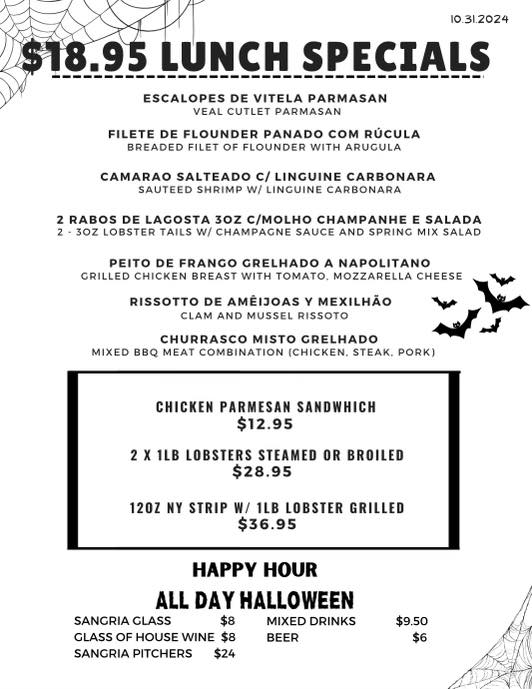 10.31.2024

$18.95 LUNCH SPECIALS

ESCALOPES DE VITELA PARMASAN
VEAL CUTLET PARMASAN

FILETE DE FLOUNDER PANADO COM RÚCULA
BREADED FILET OF FLOUNDER WITH ARUGULA

CAMARAO SALTEADO C/ LINGUINE CARBONARA
SAUTEED SHRIMP W/ LINGUINE CARBONARA

2 RABOS DE LAGOSTA 3OZ C/MOLHO CHAMPANHE E SALADA
2 - 3OZ LOBSTER TAILS W/ CHAMPAGNE SAUCE AND SPRING MIX SALAD

PEITO DE FRANGO GRELHADO A NAPOLITANO
GRILLED CHICKEN BREAST WITH TOMATO, MOZZARELLA CHEESE

RISSOTTO DE AMÊIJOAS Y MEXILHÃO
CLAM AND MUSSEL RISSOTO

CHURRASCO MISTO GRELHADO
MIXED BBQ MEAT COMBINATION (CHICKEN, STEAK, PORK)

CHICKEN PARMESAN SANDWHICH
$12.95

2 X 1LB LOBSTERS STEAMED OR BROILED
$28.95

12OZ NY STRIP W/ 1LB LOBSTER GRILLED
$36.95

HAPPY HOUR
ALL DAY HALLOWEEN

SANGRIA GLASS $8
GLASS OF HOUSE WINE $8
SANGRIA PITCHERS $24

MIXED DRINKS $9.50
BEER $6